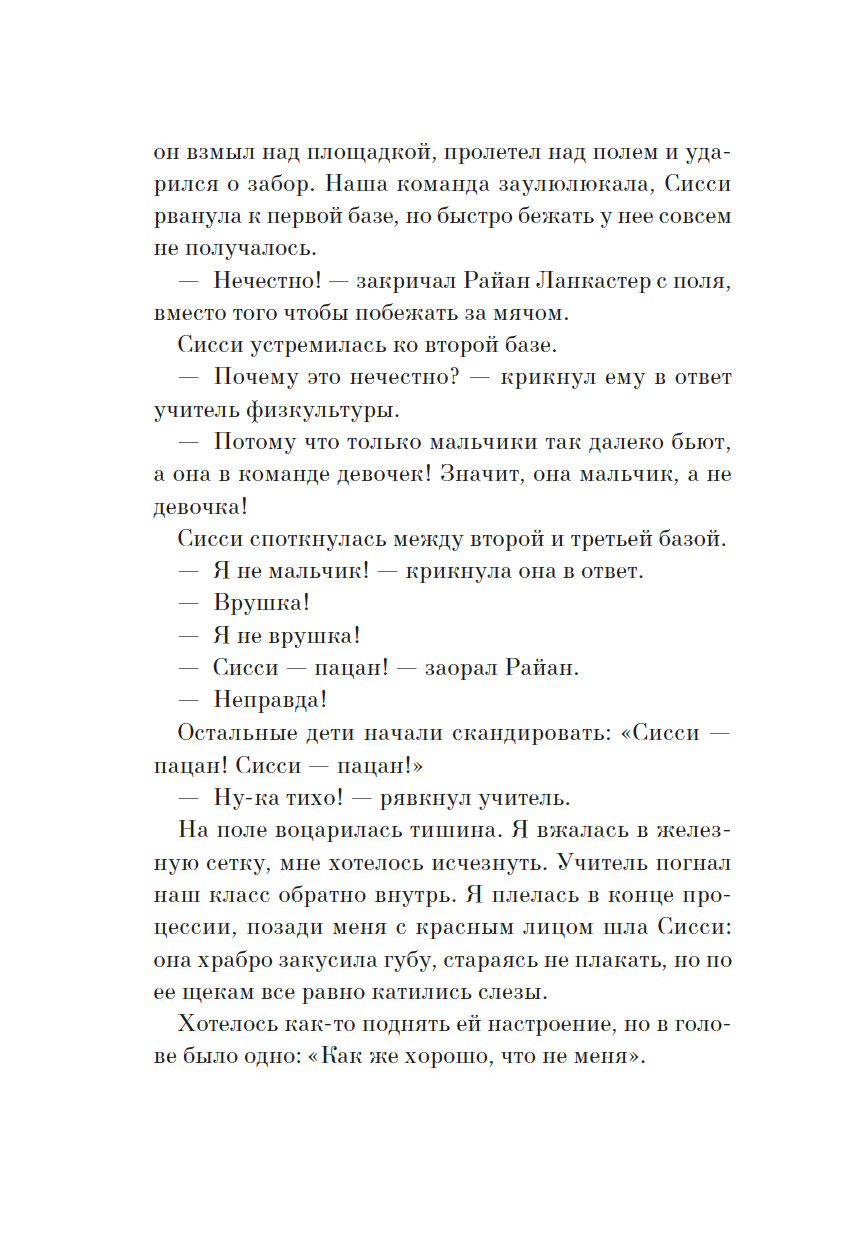 он взмыл над площадкой, пролетел над полем и ударился о забор. Наша команда заулюлюкала, Сисси рванула к первой базе, но быстро бежать у нее совсем не получалось.

— Нечестно! — закричал Райан Ланкастер с поля, вместо того чтобы побежать за мячом.

Сисси устремилась ко второй базе.

— Почему это нечестно? — крикнул ему в ответ учитель физкультуры.

— Потому что только мальчики так далеко бьют, а она в команде девочек! Значит, она мальчик, а не девочка!

Сисси споткнулась между второй и третьей базой.

— Я не мальчик! — крикнула она в ответ.

— Врушка!

— Я не врушка!

— Сисси — пацан! — заорал Райан.

— Неправда!

Остальные дети начали скандировать: «Сисси — пацан! Сисси — пацан!»

— Ну-ка тихо! — рявкнул учитель.

На поле воцарилась тишина. Я вжалась в железную сетку, мне хотелось исчезнуть. Учитель погнал наш класс обратно внутрь. Я плелась в конце процессии, позади меня с красным лицом шла Сисси: она храбро закусила губу, стараясь не плакать, но по ее щекам все равно катились слезы.

Хотелось как-то поднять ей настроение, но в голове было одно: «Как же хорошо, что не меня».